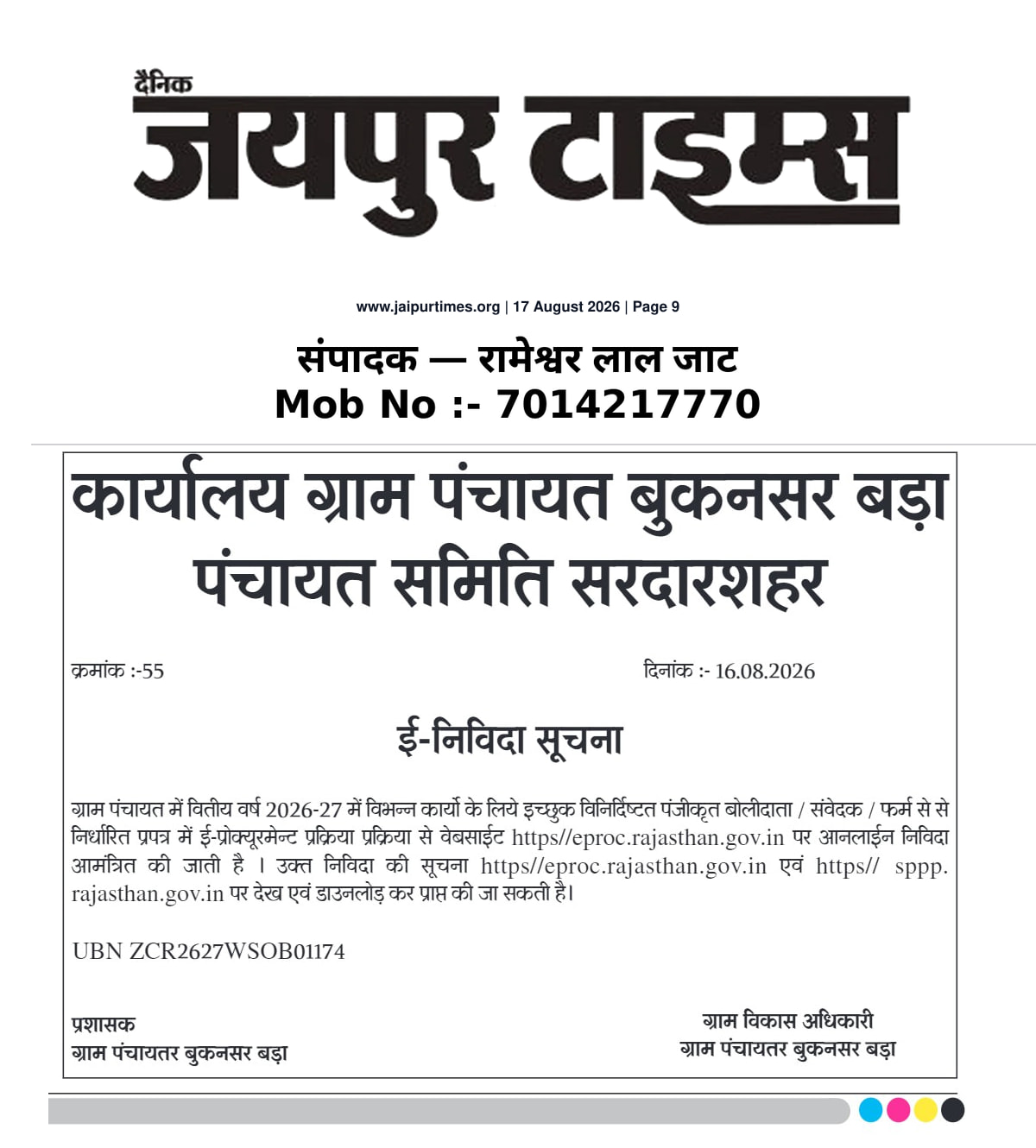 दैनिक
जयपुर टाइम्स

www.jaipurtimes.org | 17 August 2026 | Page 9

संपादक — रामेश्वर लाल जाट
Mob No :- 7014217770

कार्यालय ग्राम पंचायत बुकनसर बड़ा
पंचायत समिति सरदारशहर

क्रमांक :-55

दिनांक :- 16.08.2026

ई-निविदा सूचना

ग्राम पंचायत में वितीय वर्ष 2026-27 में विभन्न कार्यो के लिये इच्छुक विनिर्दिष्टत पंजीकृत बोलीदाता / संवेदक / फर्म से से निर्धारित प्रपत्र में ई-प्रोक्यूरमेन्ट प्रक्रिया प्रक्रिया से वेबसाईट https//eproc.rajasthan.gov.in पर आनलाईन निविदा आमंत्रित की जाती है । उक्त निविदा की सूचना https//eproc.rajasthan.gov.in एवं https// sppp. rajasthan.gov.in पर देख एवं डाउनलोड़ कर प्राप्त की जा सकती है।

UBN ZCR2627WSOB01174

प्रशासक
ग्राम पंचायतर बुकनसर बड़ा

ग्राम विकास अधिकारी
ग्राम पंचायतर बुकनसर बड़ा